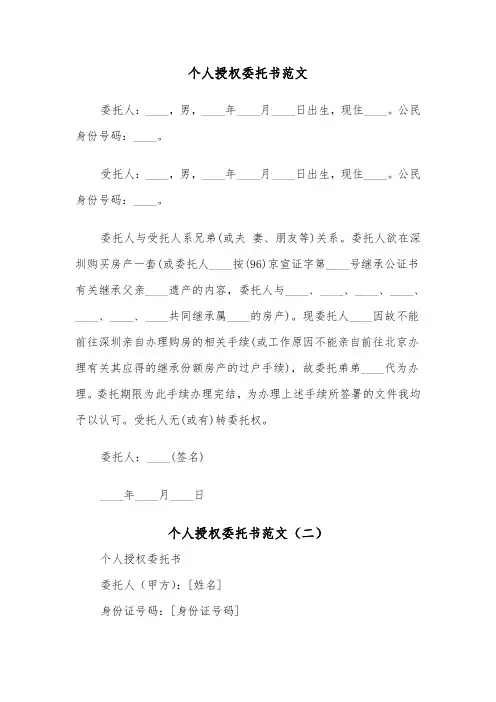 个人授权委托书范文

委托人：____，男，____年____月____日出生，现住____。公民身份号码：____。

受托人：____，男，____年____月____日出生，现住____。公民身份号码：____。

委托人与受托人系兄弟(或夫 妻、朋友等)关系。委托人欲在深圳购买房产一套(或委托人____按(96)京宣证字第____号继承公证书有关继承父亲____遗产的内容，委托人与____、____、____、____、____、____、____共同继承属____的房产)。现委托人____因故不能前往深圳亲自办理购房的相关手续(或工作原因不能亲自前往北京办理有关其应得的继承份额房产的过户手续)，故委托弟弟____代为办理。委托期限为此手续办理完结，为办理上述手续所签署的文件我均予以认可。受托人无(或有)转委托权。

委托人：____(签名)

____年____月____日

个人授权委托书范文（二）

个人授权委托书

委托人（甲方）：[姓名]

身份证号码：[身份证号码]